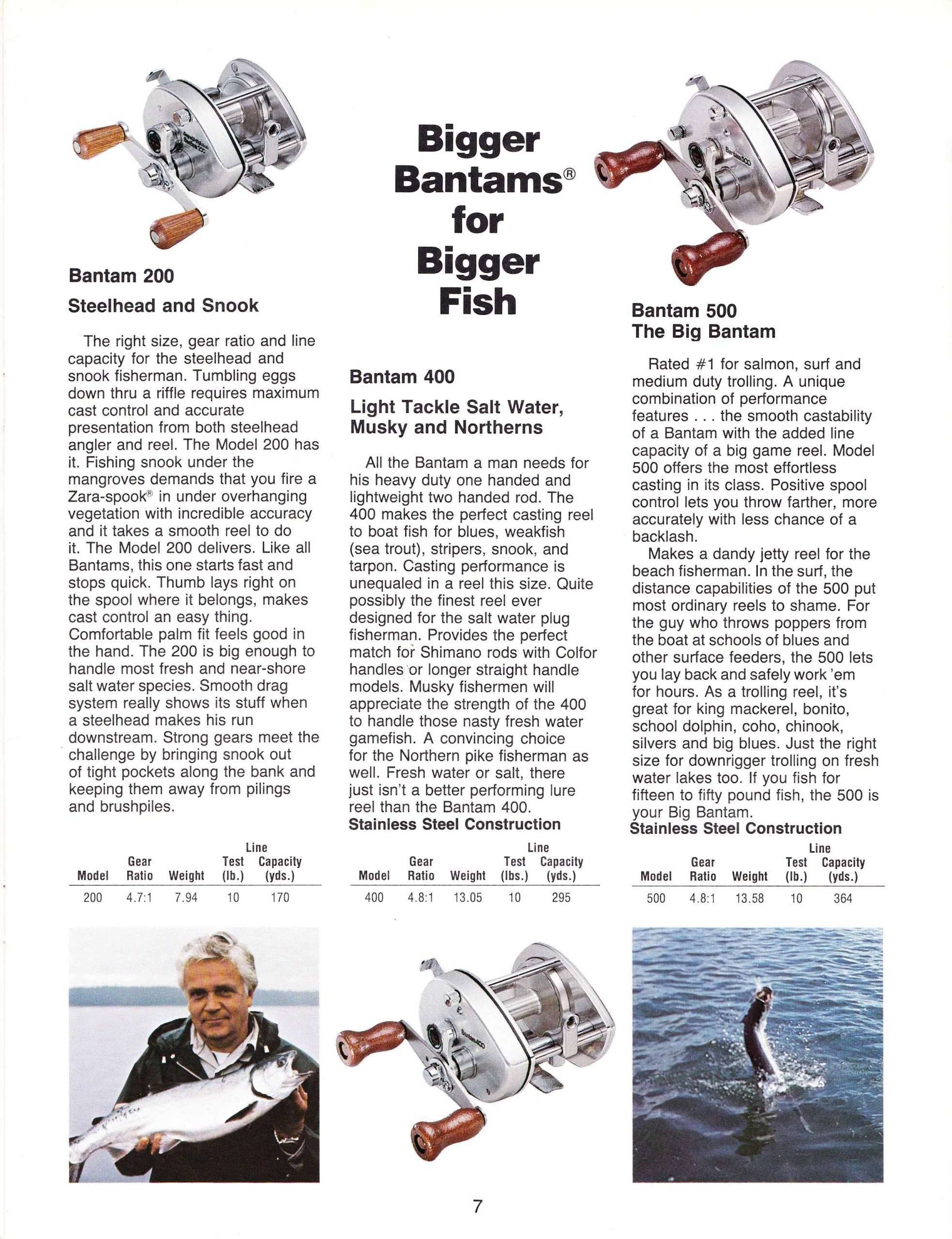 Bigger Bantams® for Bigger Fish

Bantam 200

Steelhead and Snook

The right size, gear ratio and line capacity for the steelhead and snook fisherman. Tumbling eggs down thru a riffle requires maximum cast control and accurate presentation from both steelhead angler and reel. The Model 200 has it. Fishing snook under the mangroves demands that you fire a Zara-spook® in under overhanging vegetation with incredible accuracy and it takes a smooth reel to do it. The Model 200 delivers. Like all Bantams, this one starts fast and stops quick. Thumb lays right on the spool where it belongs, makes cast control an easy thing. Comfortable palm fit feels good in the hand. The 200 is big enough to handle most fresh and near-shore salt water species. Smooth drag system really shows its stuff when a steelhead makes his run downstream. Strong gears meet the challenge by bringing snook out of tight pockets along the bank and keeping them away from pilings and brushpiles.

| Model | Gear Ratio | Weight | Line Test (lb.) | Line Capacity (yds.) |
|---|---|---|---|---|
| 200 | 4.7:1 | 7.94 | 10 | 170 |

Bantam 400

Light Tackle Salt Water, Musky and Northerns

All the Bantam a man needs for his heavy duty one handed and lightweight two handed rod. The 400 makes the perfect casting reel to boat fish for blues, weakfish (sea trout), stripers, snook, and tarpon. Casting performance is unequaled in a reel this size. Quite possibly the finest reel ever designed for the salt water plug fisherman. Provides the perfect match for Shimano rods with Colfor handles or longer straight handle models. Musky fishermen will appreciate the strength of the 400 to handle those nasty fresh water gamefish. A convincing choice for the Northern pike fisherman as well. Fresh water or salt, there just isn't a better performing lure reel than the Bantam 400.

Stainless Steel Construction

| Model | Gear Ratio | Weight | Line Test (lbs.) | Line Capacity (yds.) |
|---|---|---|---|---|
| 400 | 4.8:1 | 13.05 | 10 | 295 |

Bantam 500
The Big Bantam

Rated #1 for salmon, surf and medium duty trolling. A unique combination of performance features . . . the smooth castability of a Bantam with the added line capacity of a big game reel. Model 500 offers the most effortless casting in its class. Positive spool control lets you throw farther, more accurately with less chance of a backlash.

Makes a dandy jetty reel for the beach fisherman. In the surf, the distance capabilities of the 500 put most ordinary reels to shame. For the guy who throws poppers from the boat at schools of blues and other surface feeders, the 500 lets you lay back and safely work 'em for hours. As a trolling reel, it's great for king mackerel, bonito, school dolphin, coho, chinook, silvers and big blues. Just the right size for downrigger trolling on fresh water lakes too. If you fish for fifteen to fifty pound fish, the 500 is your Big Bantam.

Stainless Steel Construction

| Model | Gear Ratio | Weight | Line Test (lb.) | Line Capacity (yds.) |
|---|---|---|---|---|
| 500 | 4.8:1 | 13.58 | 10 | 364 |

7